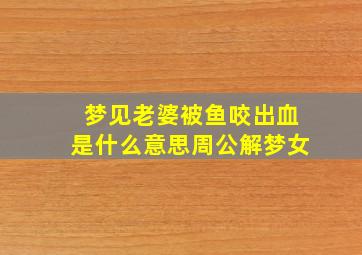 梦见老婆被鱼咬出血
是什么意思周公解梦女